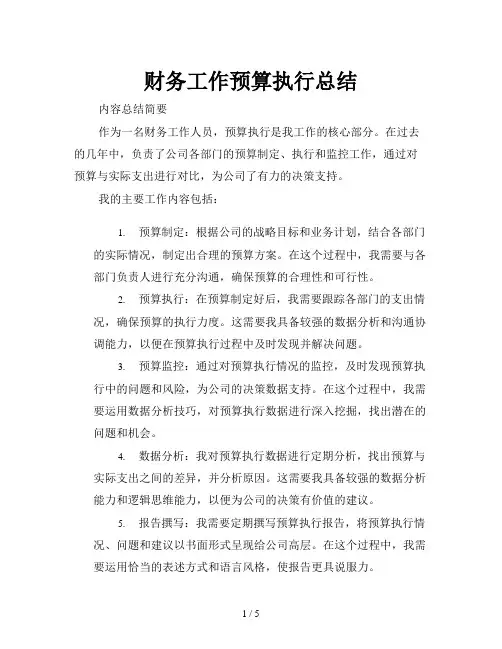 财务工作预算执行总结

内容总结简要

作为一名财务工作人员，预算执行是我工作的核心部分。在过去的几年中，负责了公司各部门的预算制定、执行和监控工作，通过对预算与实际支出进行对比，为公司了有力的决策支持。

我的主要工作内容包括：

1. 预算制定：根据公司的战略目标和业务计划，结合各部门的实际情况，制定出合理的预算方案。在这个过程中，我需要与各部门负责人进行充分沟通，确保预算的合理性和可行性。

2. 预算执行：在预算制定好后，我需要跟踪各部门的支出情况，确保预算的执行力度。这需要我具备较强的数据分析和沟通协调能力，以便在预算执行过程中及时发现并解决问题。

3. 预算监控：通过对预算执行情况的监控，及时发现预算执行中的问题和风险，为公司的决策数据支持。在这个过程中，我需要运用数据分析技巧，对预算执行数据进行深入挖掘，找出潜在的问题和机会。

4. 数据分析：我对预算执行数据进行定期分析，找出预算与实际支出之间的差异，并分析原因。这需要我具备较强的数据分析能力和逻辑思维能力，以便为公司的决策有价值的建议。

5. 报告撰写：我需要定期撰写预算执行报告，将预算执行情况、问题和建议以书面形式呈现给公司高层。在这个过程中，我需要运用恰当的表述方式和语言风格，使报告更具说服力。

1 / 5